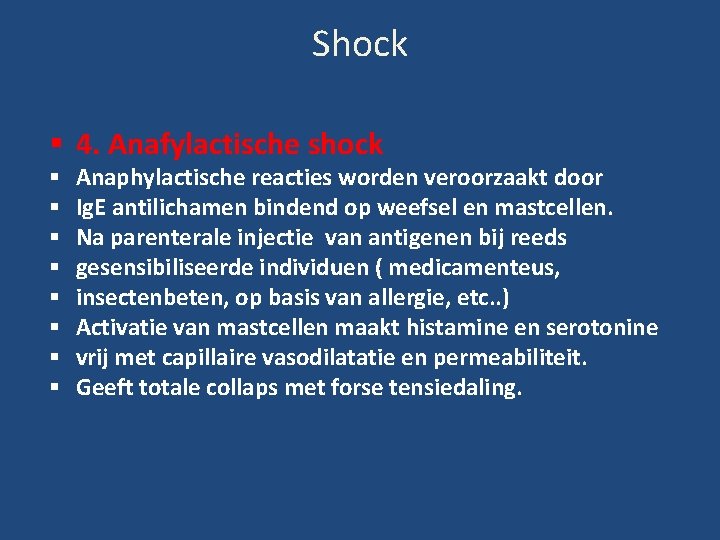 Shock

▪ 4. Anafylactische shock
▪ Anaphylactische reacties worden veroorzaakt door
▪ IgE antilichamen bindend op weefsel en mastcellen.
▪ Na parenterale injectie van antigenen bij reeds
▪ gesensibiliseerde individuen ( medicamenteus,
▪ insectenbeten, op basis van allergie, etc..)
▪ Activatie van mastcellen maakt histamine en serotonine
▪ vrij met capillaire vasodilatatie en permeabiliteit.
▪ Geeft totale collaps met forse tensiedaling.